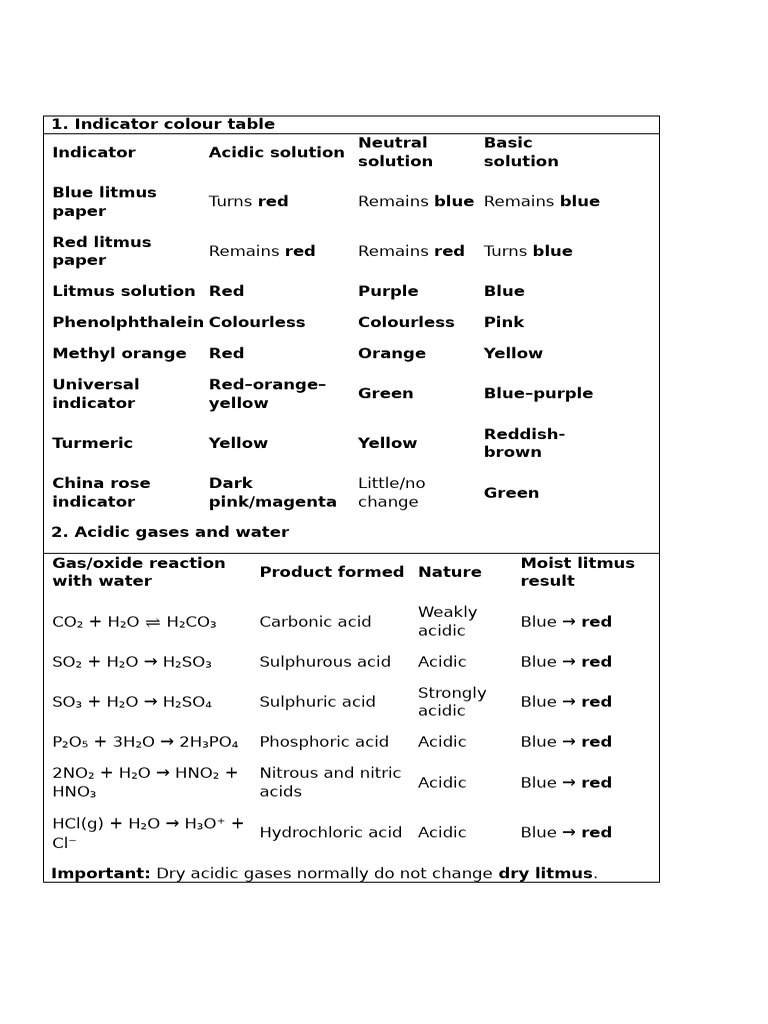 1. Indicator colour table

| Indicator | Acidic solution | Neutral solution | Basic solution |
|---|---|---|---|
| Blue litmus paper | Turns red | Remains blue | Remains blue |
| Red litmus paper | Remains red | Remains red | Turns blue |
| Litmus solution | Red | Purple | Blue |
| Phenolphthalein | Colourless | Colourless | Pink |
| Methyl orange | Red | Orange | Yellow |
| Universal indicator | Red–orange–yellow | Green | Blue–purple |
| Turmeric | Yellow | Yellow | Reddish-brown |
| China rose indicator | Dark pink/magenta | Little/no change | Green |

2. Acidic gases and water

| Gas/oxide reaction with water | Product formed | Nature | Moist litmus result |
|---|---|---|---|
| $CO_2 + H_2O \rightleftharpoons H_2CO_3$ | Carbonic acid | Weakly acidic | Blue → red |
| $SO_2 + H_2O \rightarrow H_2SO_3$ | Sulphurous acid | Acidic | Blue → red |
| $SO_3 + H_2O \rightarrow H_2SO_4$ | Sulphuric acid | Strongly acidic | Blue → red |
| $P_2O_5 + 3H_2O \rightarrow 2H_3PO_4$ | Phosphoric acid | Acidic | Blue → red |
| $2NO_2 + H_2O \rightarrow HNO_2 + HNO_3$ | Nitrous and nitric acids | Acidic | Blue → red |
| $HCl(g) + H_2O \rightarrow H_3O^+ + Cl^-$ | Hydrochloric acid | Acidic | Blue → red |

Important: Dry acidic gases normally do not change dry litmus.